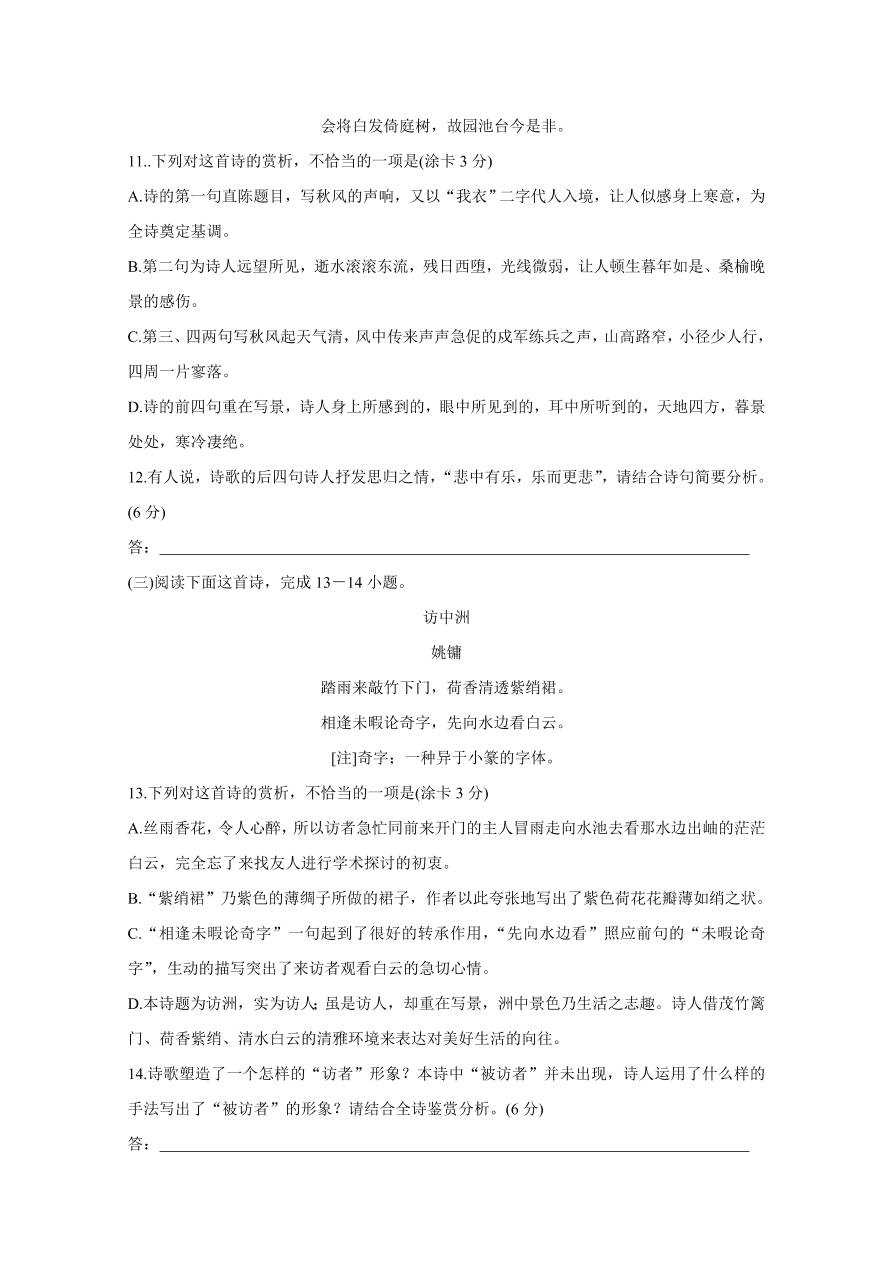 会将白发倚庭树，故园池台今是非。

11..下列对这首诗的赏析，不恰当的一项是(涂卡 3 分)

A.诗的第一句直陈题目，写秋风的声响，又以“我衣”二字代人入境，让人似感身上寒意，为全诗奠定基调。

B.第二句为诗人远望所见，逝水滚滚东流，残日西堕，光线微弱，让人顿生暮年如是、桑榆晚景的感伤。

C.第三、四两句写秋风起天气清，风中传来声声急促的戍军练兵之声，山高路窄，小径少人行，四周一片寥落。

D.诗的前四句重在写景，诗人身上所感到的，眼中所见到的，耳中所听到的，天地四方，暮景处处，寒冷凄绝。

12.有人说，诗歌的后四句诗人抒发思归之情，“悲中有乐，乐而更悲”，请结合诗句简要分析。(6 分)

答：

(三)阅读下面这首诗，完成 13－14 小题。

访中洲

姚镛

踏雨来敲竹下门，荷香清透紫绡裙。

相逢未暇论奇字，先向水边看白云。

[注]奇字：一种异于小篆的字体。

13.下列对这首诗的赏析，不恰当的一项是(涂卡 3 分)

A.丝雨香花，令人心醉，所以访者急忙同前来开门的主人冒雨走向水池去看那水边出岫的茫茫白云，完全忘了来找友人进行学术探讨的初衷。

B.“紫绡裙”乃紫色的薄绸子所做的裙子，作者以此夸张地写出了紫色荷花花瓣薄如绡之状。

C.“相逢未暇论奇字”一句起到了很好的转承作用，“先向水边看”照应前句的“未暇论奇字”，生动的描写突出了来访者观看白云的急切心情。

D.本诗题为访洲，实为访人;虽是访人，却重在写景，洲中景色乃生活之志趣。诗人借茂竹篱门、荷香紫绡、清水白云的清雅环境来表达对美好生活的向往。

14.诗歌塑造了一个怎样的“访者”形象？本诗中“被访者”并未出现，诗人运用了什么样的手法写出了“被访者”的形象？请结合全诗鉴赏分析。(6 分)

答：